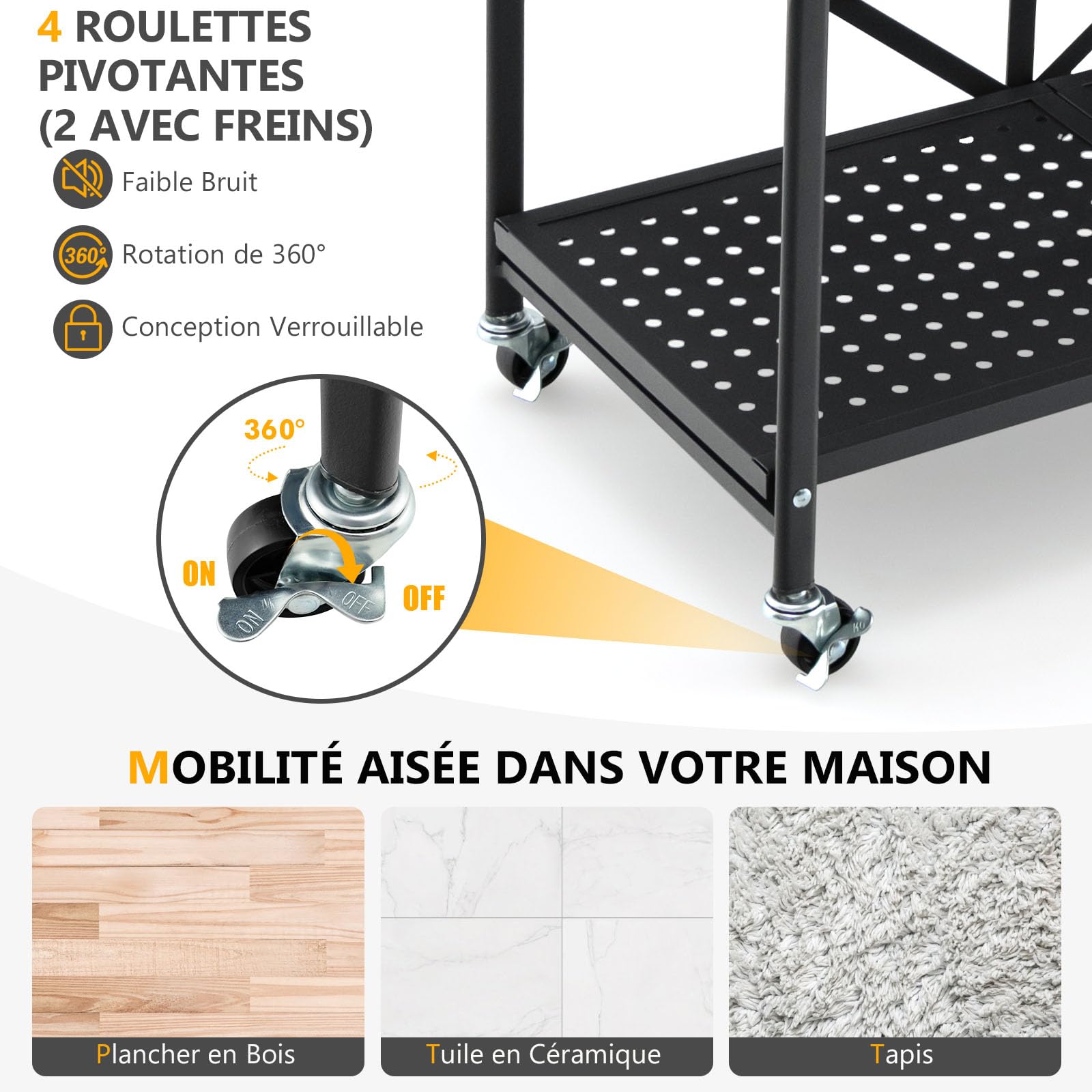 4 ROULETTES PIVOTANTES (2 AVEC FREINS)

Faible Bruit

360° Rotation de 360°

Conception Verrouillable

360°

ON

OFF

ON

OFF

MOBILITÉ AISÉE DANS VOTRE MAISON

Plancher en Bois

Tuile en Céramique

Tapis